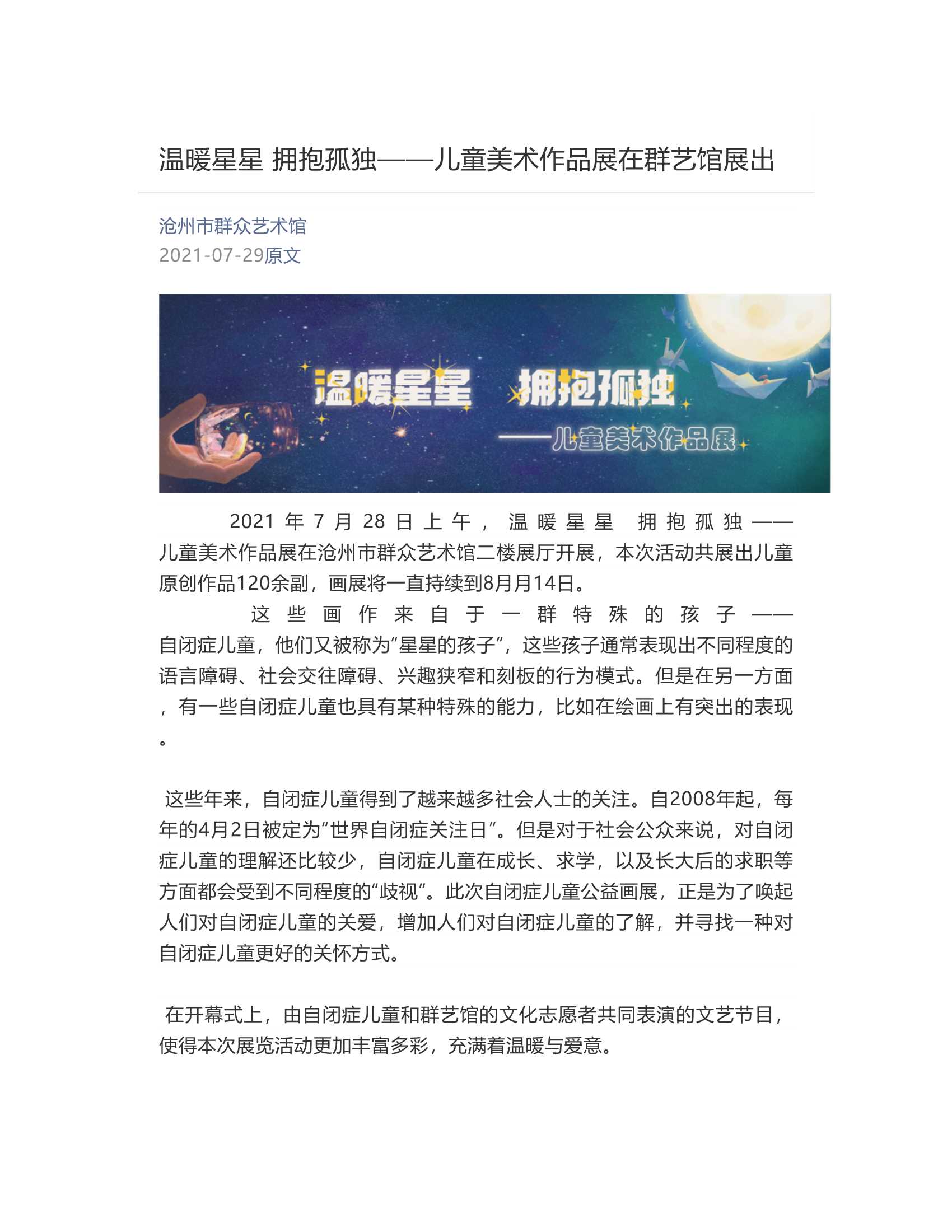 温暖星星 拥抱孤独——儿童美术作品展在群艺馆展出

沧州市群众艺术馆
2021-07-29原文

温暖星星 拥抱孤独
——儿童美术作品展

2021年7月28日上午，温暖星星 拥抱孤独——儿童美术作品展在沧州市群众艺术馆二楼展厅开展，本次活动共展出儿童原创作品120余副，画展将一直持续到8月月14日。

这些画作来自于一群特殊的孩子——自闭症儿童，他们又被称为“星星的孩子”，这些孩子通常表现出不同程度的语言障碍、社会交往障碍、兴趣狭窄和刻板的行为模式。但是在另一方面，有一些自闭症儿童也具有某种特殊的能力，比如在绘画上有突出的表现。

这些年来，自闭症儿童得到了越来越多社会人士的关注。自2008年起，每年的4月2日被定为“世界自闭症关注日”。但是对于社会公众来说，对自闭症儿童的理解还比较少，自闭症儿童在成长、求学，以及长大后的求职等方面都会受到不同程度的“歧视”。此次自闭症儿童公益画展，正是为了唤起人们对自闭症儿童的关爱，增加人们对自闭症儿童的了解，并寻找一种对自闭症儿童更好的关怀方式。

在开幕式上，由自闭症儿童和群艺馆的文化志愿者共同表演的文艺节目，使得本次展览活动更加丰富多彩，充满着温暖与爱意。